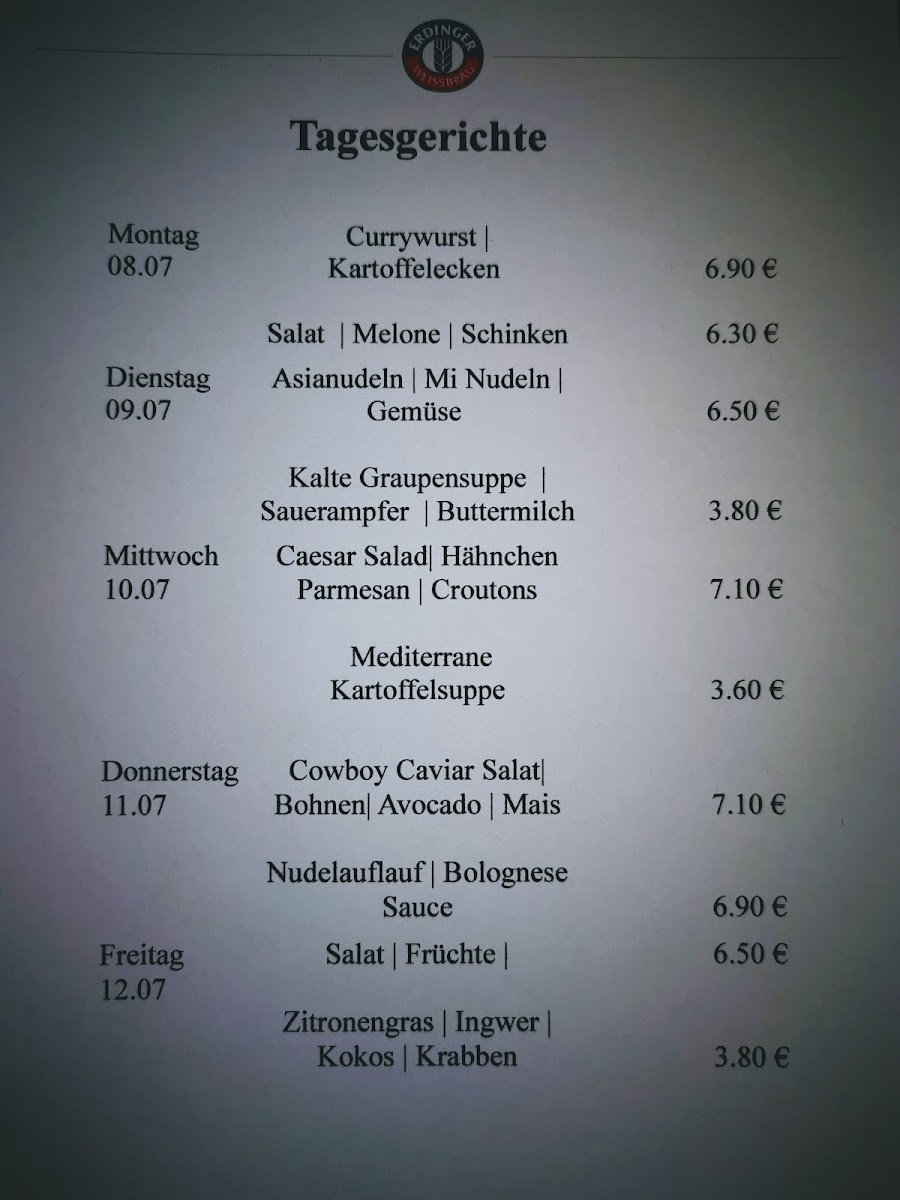 ERDINGER
WEISSBRÄU

Tagesgerichte

Montag
08.07

Currywurst |
Kartoffelecken

6.90 €

Salat | Melone | Schinken

6.30 €

Dienstag
09.07

Asianudeln | Mi Nudeln |
Gemüse

6.50 €

Kalte Graupensuppe |
Sauerampfer | Buttermilch

3.80 €

Mittwoch
10.07

Caesar Salad| Hähnchen
Parmesan | Croutons

7.10 €

Mediterrane
Kartoffelsuppe

3.60 €

Donnerstag
11.07

Cowboy Caviar Salat|
Bohnen| Avocado | Mais

7.10 €

Nudelauflauf | Bolognese
Sauce

6.90 €

Freitag
12.07

Salat | Früchte |

6.50 €

Zitronengras | Ingwer |
Kokos | Krabben

3.80 €